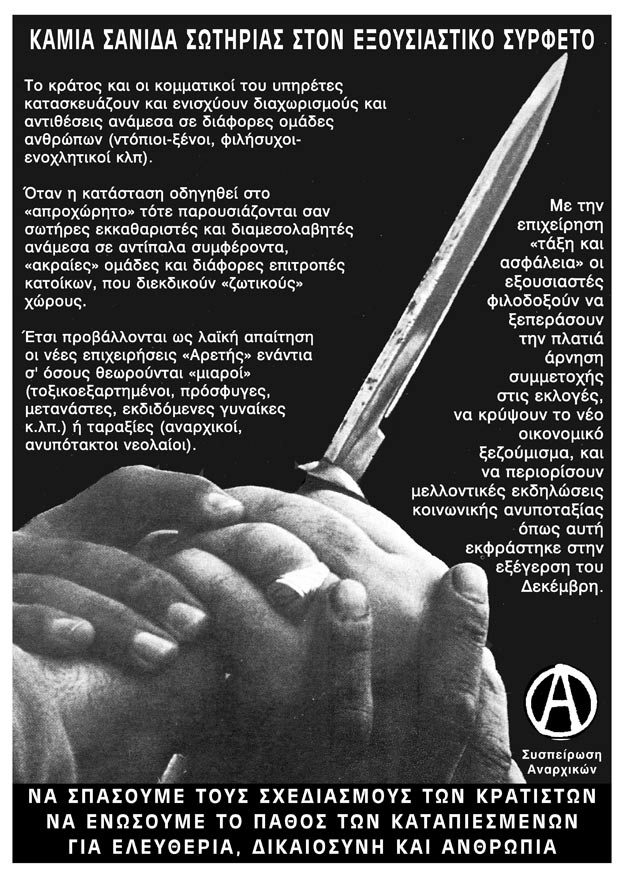 ΚΑΜΙΑ ΣΑΝΙΔΑ ΣΩΤΗΡΙΑΣ ΣΤΟΝ ΕΞΟΥΣΙΑΣΤΙΚΟ ΣΥΡΦΕΤΟ

Το κράτος και οι κομματικοί του υπηρέτες κατασκευάζουν και ενισχύουν διαχωρισμούς και αντιθέσεις ανάμεσα σε διάφορες ομάδες ανθρώπων (ντόπιοι-ξένοι, φιλήσυχοι-ενοχλητικοί κλπ).

Όταν η κατάσταση οδηγηθεί στο «απροχώρητο» τότε παρουσιάζονται σαν σωτήρες εκκαθαριστές και διαμεσολαβητές ανάμεσα σε αντίπαλα συμφέροντα, «ακραίες» ομάδες και διάφορες επιτροπές κατοίκων, που διεκδικούν «ζωτικούς» χώρους.

Έτσι προβάλλονται ως λαϊκή απαίτηση οι νέες επιχειρήσεις «Αρετής» ενάντια σ' όσους θεωρούνται «μιαροί» (τοξικοεξαρτημένοι, πρόσφυγες, μετανάστες, εκδιδόμενες γυναίκες κ.λπ.) ή ταραξίες (αναρχικοί, ανυπότακτοι νεολαίοι).

Με την επιχείρηση «τάξη και ασφάλεια» οι εξουσιαστές φιλοδοξούν να ξεπεράσουν την πλατιά άρνηση συμμετοχής στις εκλογές, να κρύψουν το νέο οικονομικό ξεζούμισμα, και να περιορίσουν μελλοντικές εκδηλώσεις κοινωνικής ανυποταξίας όπως αυτή εκφράστηκε στην εξέγερση του Δεκέμβρη.

Συσπείρωση Αναρχικών

ΝΑ ΣΠΑΣΟΥΜΕ ΤΟΥΣ ΣΧΕΔΙΑΣΜΟΥΣ ΤΩΝ ΚΡΑΤΙΣΤΩΝ
ΝΑ ΕΝΩΣΟΥΜΕ ΤΟ ΠΑΘΟΣ ΤΩΝ ΚΑΤΑΠΙΕΣΜΕΝΩΝ
ΓΙΑ ΕΛΕΥΘΕΡΙΑ, ΔΙΚΑΙΟΣΥΝΗ ΚΑΙ ΑΝΘΡΩΠΙΑ